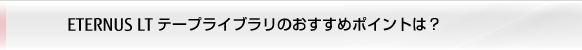 ETERNUS LT テープライブラリのおすすめポイントは？